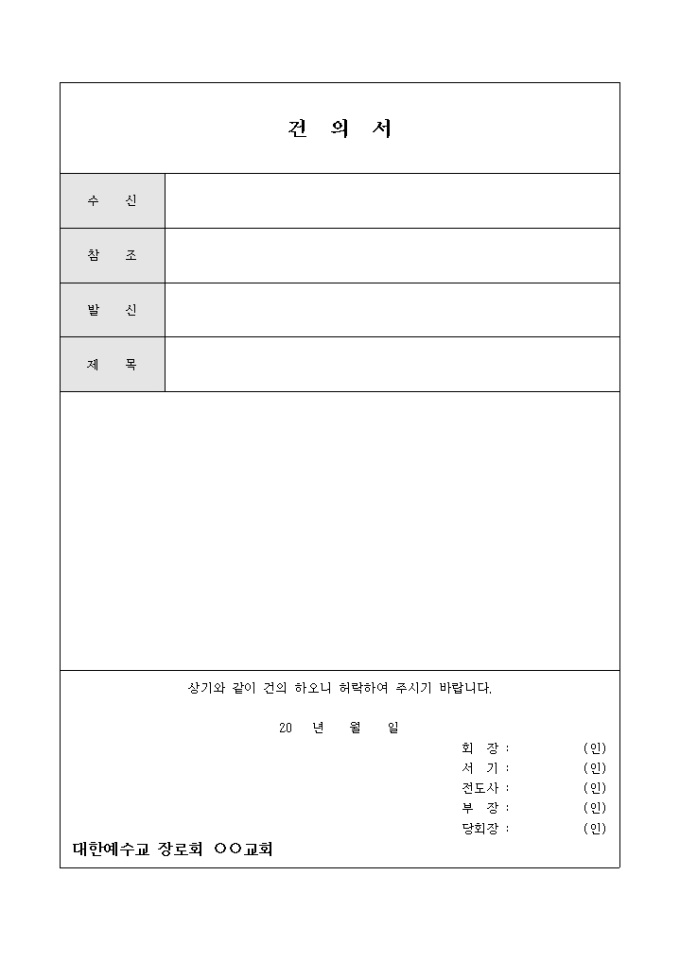 건 의 서

| 수 신 | |
|---|---|
| 참 조 | |
| 발 신 | |
| 제 목 | |

상기와 같이 건의 하오니 허락하여 주시기 바랍니다.

20 년 월 일

회 장 : (인)
서 기 : (인)
전도사 : (인)
부 장 : (인)
당회장 : (인)

대한예수교 장로회 ○○교회